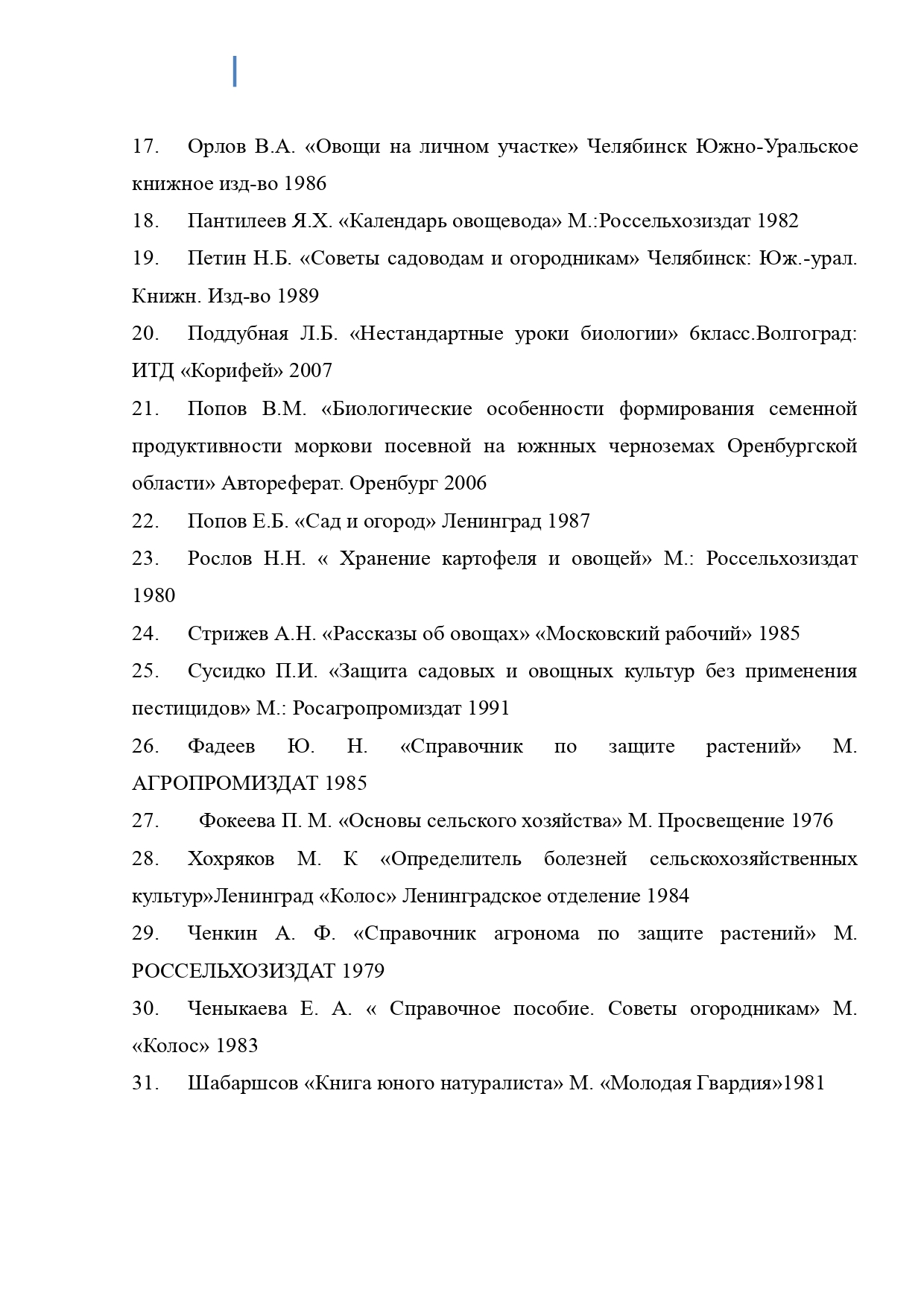 17. Орлов В.А. «Овощи на личном участке» Челябинск Южно-Уральское книжное изд-во 1986

18. Пантилеев Я.Х. «Календарь овощевода» М.:Россельхозиздат 1982

19. Петин Н.Б. «Советы садоводам и огородникам» Челябинск: Юж.-урал. Книжн. Изд-во 1989

20. Поддубная Л.Б. «Нестандартные уроки биологии» 6класс.Волгоград: ИТД «Корифей» 2007

21. Попов В.М. «Биологические особенности формирования семенной продуктивности моркови посевной на южнных черноземах Оренбургской области» Автореферат. Оренбург 2006

22. Попов Е.Б. «Сад и огород» Ленинград 1987

23. Рослов Н.Н. « Хранение картофеля и овощей» М.: Россельхозиздат 1980

24. Стрижев А.Н. «Рассказы об овощах» «Московский рабочий» 1985

25. Сусидко П.И. «Защита садовых и овощных культур без применения пестицидов» М.: Росагропромиздат 1991

26. Фадеев Ю. Н. «Справочник по защите растений» М. АГРОПРОМИЗДАТ 1985

27. Фокеева П. М. «Основы сельского хозяйства» М. Просвещение 1976

28. Хохряков М. К «Определитель болезней сельскохозяйственных культур»Ленинград «Колос» Ленинградское отделение 1984

29. Ченкин А. Ф. «Справочник агронома по защите растений» М. РОССЕЛЬХОЗИЗДАТ 1979

30. Ченыкаева Е. А. « Справочное пособие. Советы огородникам» М. «Колос» 1983

31. Шабаршсов «Книга юного натуралиста» М. «Молодая Гвардия»1981